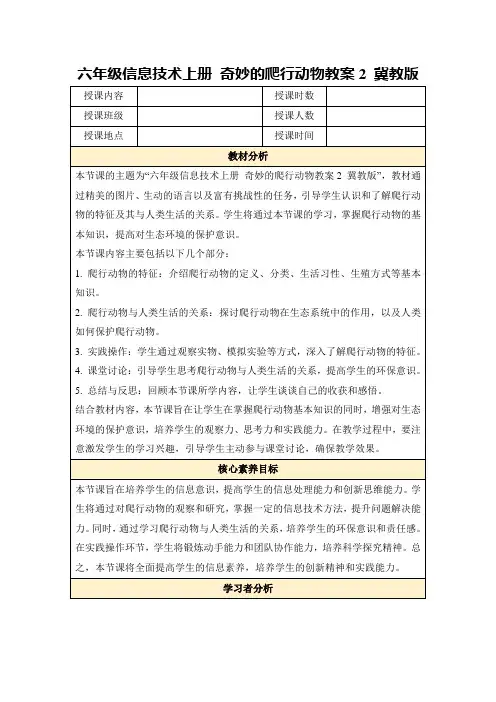 六年级信息技术上册 奇妙的爬行动物教案 2 冀教版

| 授课内容 |  | 授课时数 |  |
|---|---|---|---|
| 授课班级 |  | 授课人数 |  |
| 授课地点 |  | 授课时间 |  |

教材分析

本节课的主题为“六年级信息技术上册 奇妙的爬行动物教案 2 冀教版”，教材通过精美的图片、生动的语言以及富有挑战性的任务，引导学生认识和了解爬行动物的特征及其与人类生活的关系。学生将通过本节课的学习，掌握爬行动物的基本知识，提高对生态环境的保护意识。

本节课内容主要包括以下几个部分：

1. 爬行动物的特征：介绍爬行动物的定义、分类、生活习性、生殖方式等基本知识。

2. 爬行动物与人类生活的关系：探讨爬行动物在生态系统中的作用，以及人类如何保护爬行动物。

3. 实践操作：学生通过观察实物、模拟实验等方式，深入了解爬行动物的特征。

4. 课堂讨论：引导学生思考爬行动物与人类生活的关系，提高学生的环保意识。

5. 总结与反思：回顾本节课所学内容，让学生谈谈自己的收获和感悟。

结合教材内容，本节课旨在让学生在掌握爬行动物基本知识的同时，增强对生态环境的保护意识，培养学生的观察力、思考力和实践能力。在教学过程中，要注意激发学生的学习兴趣，引导学生主动参与课堂讨论，确保教学效果。

核心素养目标

本节课旨在培养学生的信息意识，提高学生的信息处理能力和创新思维能力。学生将通过对爬行动物的观察和研究，掌握一定的信息技术方法，提升问题解决能力。同时，通过学习爬行动物与人类生活的关系，培养学生的环保意识和责任感。在实践操作环节，学生将锻炼动手能力和团队协作能力，培养科学探究精神。总之，本节课将全面提高学生的信息素养，培养学生的创新精神和实践能力。

学习者分析